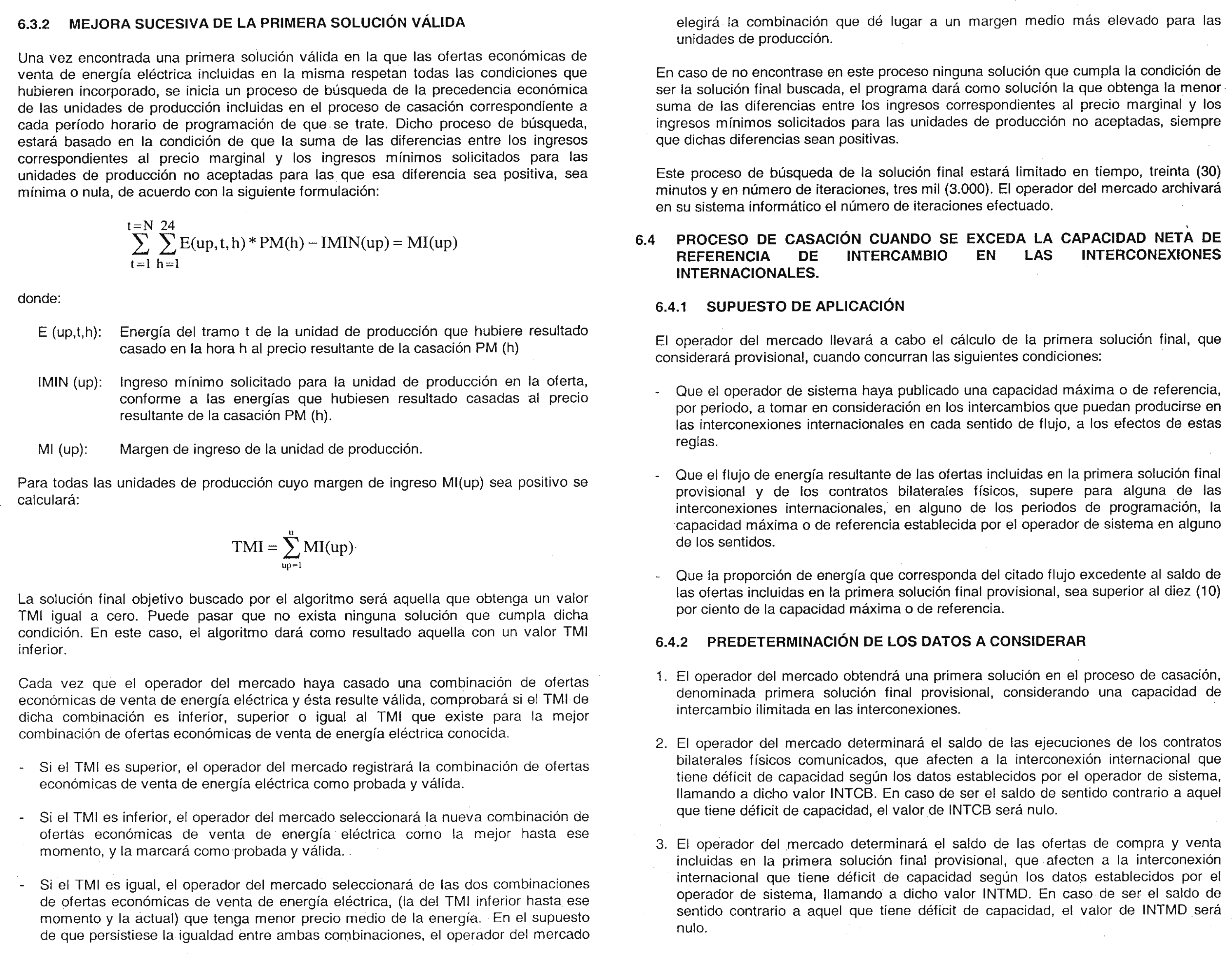 6.3.2 MEJORA SUCESIVA DE LA PRIMERA SOLUCIÓN VÁLIDA

Una vez encontrada una primera solución válida en la que las ofertas económicas de venta de energía eléctrica incluidas en la misma respetan todas las condiciones que hubieren incorporado, se inicia un proceso de búsqueda de la precedencia económica de las unidades de producción incluidas en el proceso de casación correspondiente a cada período horario de programación de que se trate. Dicho proceso de búsqueda, estará basado en la condición de que la suma de las diferencias entre los ingresos correspondientes al precio marginal y los ingresos mínimos solicitados para las unidades de producción no aceptadas para las que esa diferencia sea positiva, sea mínima o nula, de acuerdo con la siguiente formulación:

$\sum_{t=1}^{t=N} \sum_{h=1}^{24} E(up,t,h) * PM(h) - IMIN(up) = MI(up)$

donde:

E (up,t,h): Energía del tramo t de la unidad de producción que hubiere resultado casado en la hora h al precio resultante de la casación PM (h)

IMIN (up): Ingreso mínimo solicitado para la unidad de producción en la oferta, conforme a las energías que hubiesen resultado casadas al precio resultante de la casación PM (h).

MI (up): Margen de ingreso de la unidad de producción.

Para todas las unidades de producción cuyo margen de ingreso MI(up) sea positivo se calculará:

$TMI = \sum_{up=1}^{u} MI(up)$

La solución final objetivo buscado por el algoritmo será aquella que obtenga un valor TMI igual a cero. Puede pasar que no exista ninguna solución que cumpla dicha condición. En este caso, el algoritmo dará como resultado aquella con un valor TMI inferior.

Cada vez que el operador del mercado haya casado una combinación de ofertas económicas de venta de energía eléctrica y ésta resulte válida, comprobará si el TMI de dicha combinación es inferior, superior o igual al TMI que existe para la mejor combinación de ofertas económicas de venta de energía eléctrica conocida.

- Si el TMI es superior, el operador del mercado registrará la combinación de ofertas económicas de venta de energía eléctrica como probada y válida.

- Si el TMI es inferior, el operador del mercado seleccionará la nueva combinación de ofertas económicas de venta de energía eléctrica como la mejor hasta ese momento, y la marcará como probada y válida.

- Si el TMI es igual, el operador del mercado seleccionará de las dos combinaciones de ofertas económicas de venta de energía eléctrica, (la del TMI inferior hasta ese momento y la actual) que tenga menor precio medio de la energía. En el supuesto de que persistiese la igualdad entre ambas combinaciones, el operador del mercado elegirá la combinación que dé lugar a un margen medio más elevado para las unidades de producción.

En caso de no encontrase en este proceso ninguna solución que cumpla la condición de ser la solución final buscada, el programa dará como solución la que obtenga la menor suma de las diferencias entre los ingresos correspondientes al precio marginal y los ingresos mínimos solicitados para las unidades de producción no aceptadas, siempre que dichas diferencias sean positivas.

Este proceso de búsqueda de la solución final estará limitado en tiempo, treinta (30) minutos y en número de iteraciones, tres mil (3.000). El operador del mercado archivará en su sistema informático el número de iteraciones efectuado.

6.4 PROCESO DE CASACIÓN CUANDO SE EXCEDA LA CAPACIDAD NETA DE REFERENCIA DE INTERCAMBIO EN LAS INTERCONEXIONES INTERNACIONALES.

6.4.1 SUPUESTO DE APLICACIÓN

El operador del mercado llevará a cabo el cálculo de la primera solución final, que considerará provisional, cuando concurran las siguientes condiciones:

- Que el operador de sistema haya publicado una capacidad máxima o de referencia, por periodo, a tomar en consideración en los intercambios que puedan producirse en las interconexiones internacionales en cada sentido de flujo, a los efectos de estas reglas.

- Que el flujo de energía resultante de las ofertas incluidas en la primera solución final provisional y de los contratos bilaterales físicos, supere para alguna de las interconexiones internacionales, en alguno de los periodos de programación, la capacidad máxima o de referencia establecida por el operador de sistema en alguno de los sentidos.

- Que la proporción de energía que corresponda del citado flujo excedente al saldo de las ofertas incluidas en la primera solución final provisional, sea superior al diez (10) por ciento de la capacidad máxima o de referencia.

6.4.2 PREDETERMINACIÓN DE LOS DATOS A CONSIDERAR

1. El operador del mercado obtendrá una primera solución en el proceso de casación, denominada primera solución final provisional, considerando una capacidad de intercambio ilimitada en las interconexiones.

2. El operador del mercado determinará el saldo de las ejecuciones de los contratos bilaterales físicos comunicados, que afecten a la interconexión internacional que tiene déficit de capacidad según los datos establecidos por el operador de sistema, llamando a dicho valor INTCB. En caso de ser el saldo de sentido contrario a aquel que tiene déficit de capacidad, el valor de INTCB será nulo.

3. El operador del mercado determinará el saldo de las ofertas de compra y venta incluidas en la primera solución final provisional, que afecten a la interconexión internacional que tiene déficit de capacidad según los datos establecidos por el operador de sistema, llamando a dicho valor INTMD. En caso de ser el saldo de sentido contrario a aquel que tiene déficit de capacidad, el valor de INTMD será nulo.